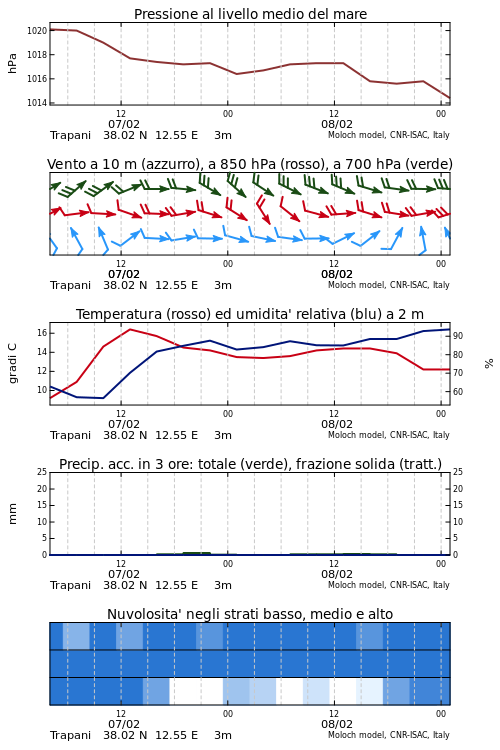 Pressione al livello medio del mare

hPa

1020
1018
1016
1014

12
07/02
00
12
08/02
00

Trapani 38.02 N 12.55 E 3m
Moloch model, CNR-ISAC, Italy

Vento a 10 m (azzurro), a 850 hPa (rosso), a 700 hPa (verde)

12
07/02
00
12
08/02
00

Trapani 38.02 N 12.55 E 3m
Moloch model, CNR-ISAC, Italy

Temperatura (rosso) ed umidita' relativa (blu) a 2 m

gradi C

16
14
12
10

90
80
70
60

%

12
07/02
00
12
08/02
00

Trapani 38.02 N 12.55 E 3m
Moloch model, CNR-ISAC, Italy

Precip. acc. in 3 ore: totale (verde), frazione solida (tratt.)

mm

25
20
15
10
5
0

25
20
15
10
5
0

12
07/02
00
12
08/02
00

Trapani 38.02 N 12.55 E 3m
Moloch model, CNR-ISAC, Italy

Nuvolosita' negli strati basso, medio e alto

12
07/02
00
12
08/02
00

Trapani 38.02 N 12.55 E 3m
Moloch model, CNR-ISAC, Italy